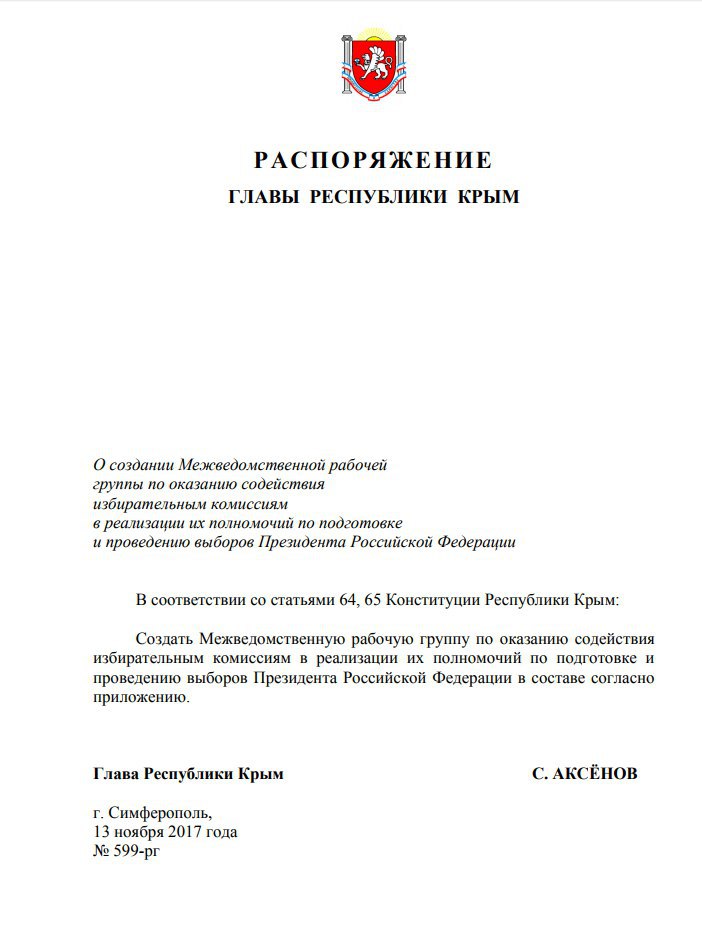 РАСПОРЯЖЕНИЕ
ГЛАВЫ РЕСПУБЛИКИ КРЫМ

О создании Межведомственной рабочей группы по оказанию содействия избирательным комиссиям в реализации их полномочий по подготовке и проведению выборов Президента Российской Федерации

В соответствии со статьями 64, 65 Конституции Республики Крым:

Создать Межведомственную рабочую группу по оказанию содействия избирательным комиссиям в реализации их полномочий по подготовке и проведению выборов Президента Российской Федерации в составе согласно приложению.

Глава Республики Крым С. АКСЁНОВ

г. Симферополь,
13 ноября 2017 года
№ 599-рг